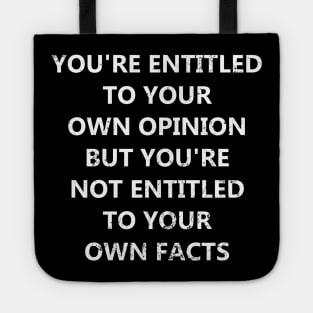 YOU'RE ENTITLED TO YOUR OWN OPINION BUT YOU'RE NOT ENTITLED TO YOUR OWN FACTS